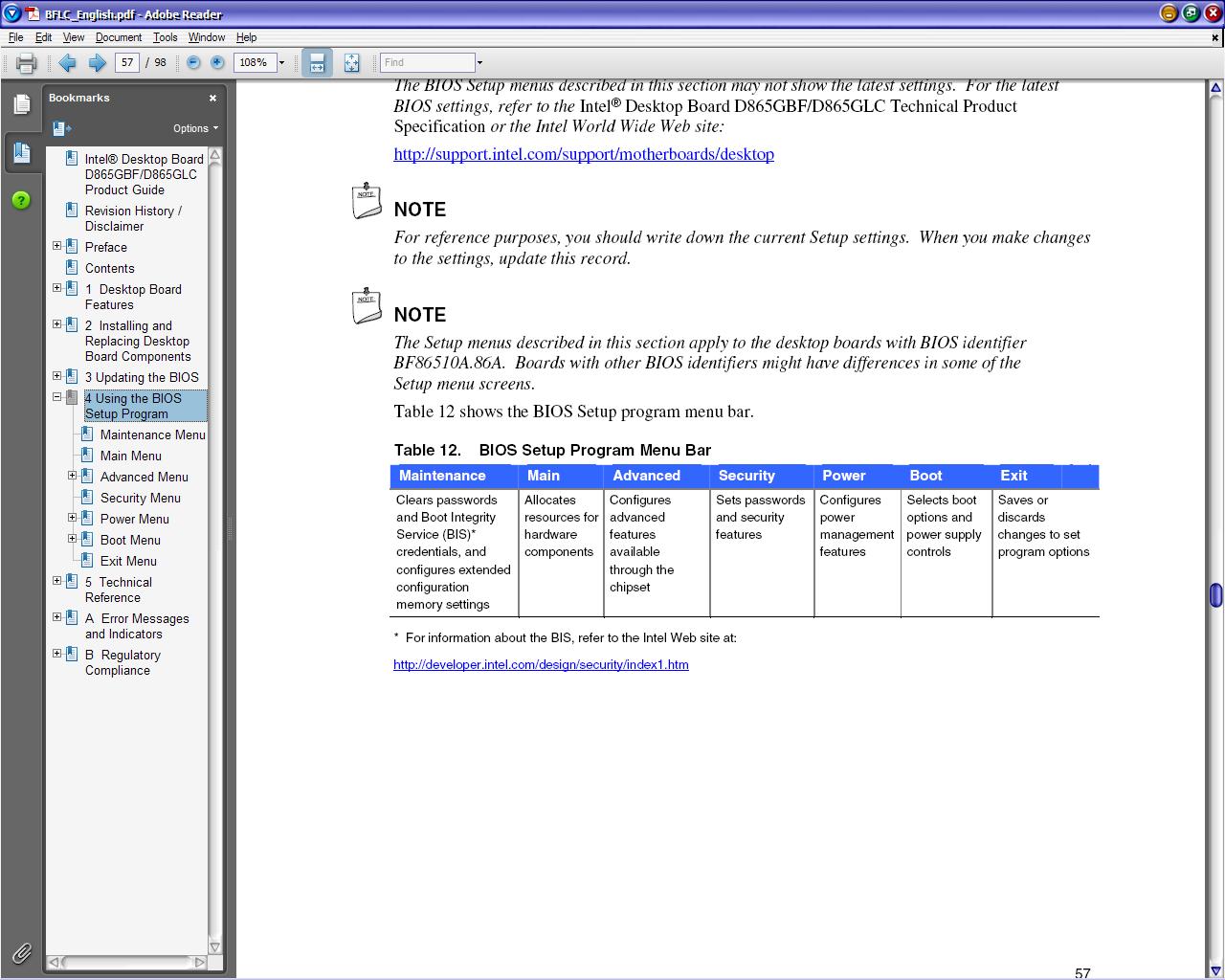 BFLC_English.pdf - Adobe Reader

File Edit View Document Tools Window Help

57 / 98 108% Find

Bookmarks

Options

Intel® Desktop Board D865GBF/D865GLC Product Guide

Revision History / Disclaimer

Preface

Contents

1 Desktop Board Features

2 Installing and Replacing Desktop Board Components

3 Updating the BIOS

4 Using the BIOS Setup Program

Maintenance Menu

Main Menu

Advanced Menu

Security Menu

Power Menu

Boot Menu

Exit Menu

5 Technical Reference

A Error Messages and Indicators

B Regulatory Compliance

The BIOS Setup menus described in this section may not show the latest settings. For the latest BIOS settings, refer to the Intel® Desktop Board D865GBF/D865GLC Technical Product Specification or the Intel World Wide Web site:

http://support.intel.com/support/motherboards/desktop

NOTE

NOTE

For reference purposes, you should write down the current Setup settings. When you make changes to the settings, update this record.

NOTE

NOTE

The Setup menus described in this section apply to the desktop boards with BIOS identifier BF86510A.86A. Boards with other BIOS identifiers might have differences in some of the Setup menu screens.

Table 12 shows the BIOS Setup program menu bar.

Table 12. BIOS Setup Program Menu Bar

| Maintenance | Main | Advanced | Security | Power | Boot | Exit |
|---|---|---|---|---|---|---|
| Clears passwords and Boot Integrity Service (BIS)* credentials, and configures extended configuration memory settings | Allocates resources for hardware components | Configures advanced features available through the chipset | Sets passwords and security features | Configures power management features | Selects boot options and power supply controls | Saves or discards changes to set program options |

* For information about the BIS, refer to the Intel Web site at:

http://developer.intel.com/design/security/index1.htm

57